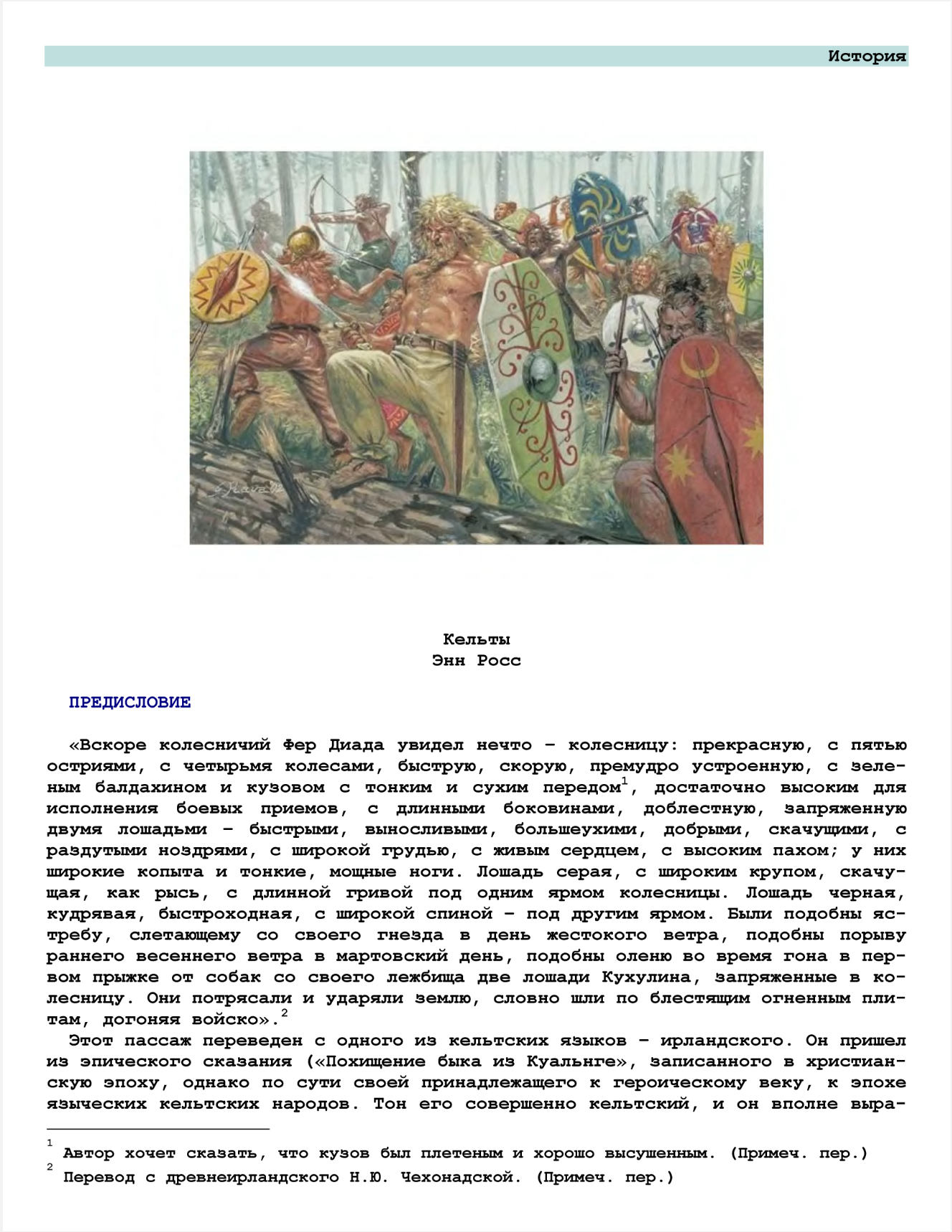 История

Кельты
Энн Росс

ПРЕДИСЛОВИЕ

«Вскоре колесничий Фер Диада увидел нечто – колесницу: прекрасную, с пятью остриями, с четырьмя колесами, быструю, скорую, премудро устроенную, с зеленым балдахином и кузовом с тонким и сухим передом$^1$, достаточно высоким для исполнения боевых приемов, с длинными боковинами, доблестную, запряженную двумя лошадьми – быстрыми, выносливыми, большеухими, добрыми, скачущими, с раздутыми ноздрями, с широкой грудью, с живым сердцем, с высоким пахом; у них широкие копыта и тонкие, мощные ноги. Лошадь серая, с широким крупом, скачущая, как рысь, с длинной гривой под одним ярмом колесницы. Лошадь черная, кудрявая, быстроходная, с широкой спиной – под другим ярмом. Были подобны ястребу, слетающему со своего гнезда в день жестокого ветра, подобны порыву раннего весеннего ветра в мартовский день, подобны оленю во время гона в первом прыжке от собак со своего лежбища две лошади Кухулина, запряженные в колесницу. Они потрясали и ударяли землю, словно шли по блестящим огненным плитам, догоняя войско».$^2$

Этот пассаж переведен с одного из кельтских языков – ирландского. Он пришел из эпического сказания («Похищение быка из Куальнге», записанного в христианскую эпоху, однако по сути своей принадлежащего к героическому веку, к эпохе языческих кельтских народов. Тон его совершенно кельтский, и он вполне выра-

$^1$ Автор хочет сказать, что кузов был плетеным и хорошо высушенным. (Примеч. пер.)
$^2$ Перевод с древнеирландского Н.Ю. Чехонадской. (Примеч. пер.)